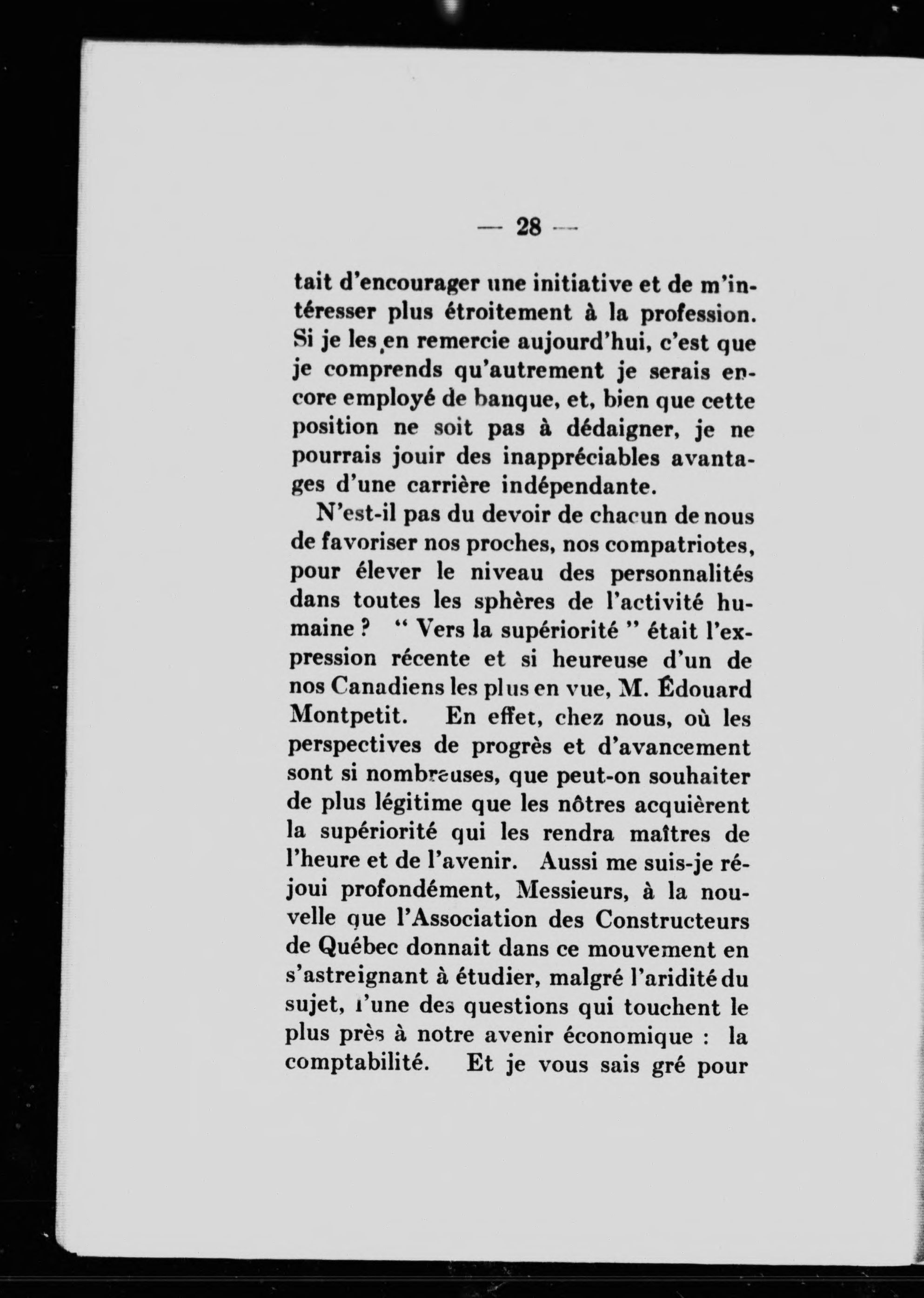 — 28 —

tait d'encourager une initiative et de m'intéresser plus étroitement à la profession. Si je les en remercie aujourd'hui, c'est que je comprends qu'autrement je serais encore employé de banque, et, bien que cette position ne soit pas à dédaigner, je ne pourrais jouir des inappréciables avantages d'une carrière indépendante.

N'est-il pas du devoir de chacun de nous de favoriser nos proches, nos compatriotes, pour élever le niveau des personnalités dans toutes les sphères de l'activité humaine ? " Vers la supériorité " était l'expression récente et si heureuse d'un de nos Canadiens les plus en vue, M. Édouard Montpetit. En effet, chez nous, où les perspectives de progrès et d'avancement sont si nombreuses, que peut-on souhaiter de plus légitime que les nôtres acquièrent la supériorité qui les rendra maîtres de l'heure et de l'avenir. Aussi me suis-je réjoui profondément, Messieurs, à la nouvelle que l'Association des Constructeurs de Québec donnait dans ce mouvement en s'astreignant à étudier, malgré l'aridité du sujet, l'une des questions qui touchent le plus près à notre avenir économique : la comptabilité. Et je vous sais gré pour